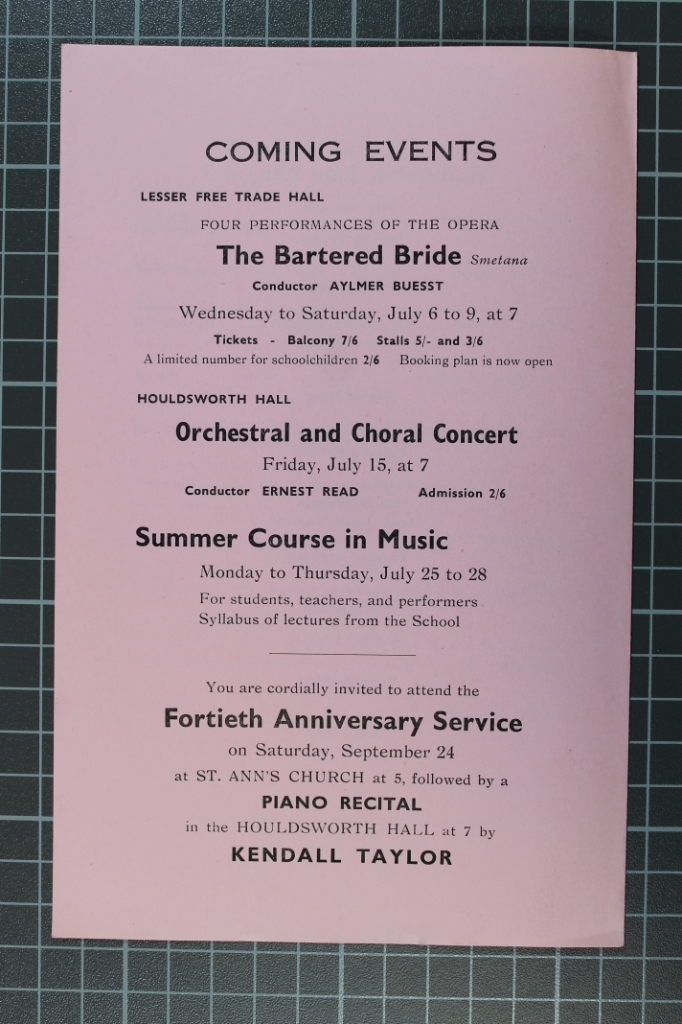 COMING EVENTS

LESSER FREE TRADE HALL

FOUR PERFORMANCES OF THE OPERA

The Bartered Bride Smetana

Conductor AYLMER BUESST

Wednesday to Saturday, July 6 to 9, at 7

Tickets - Balcony 7/6 Stalls 5/- and 3/6

A limited number for schoolchildren 2/6 Booking plan is now open

HOULDSWORTH HALL

Orchestral and Choral Concert

Friday, July 15, at 7

Conductor ERNEST READ Admission 2/6

Summer Course in Music

Monday to Thursday, July 25 to 28

For students, teachers, and performers
Syllabus of lectures from the School

You are cordially invited to attend the

Fortieth Anniversary Service

on Saturday, September 24

at ST. ANN'S CHURCH at 5, followed by a

PIANO RECITAL

in the HOULDSWORTH HALL at 7 by

KENDALL TAYLOR